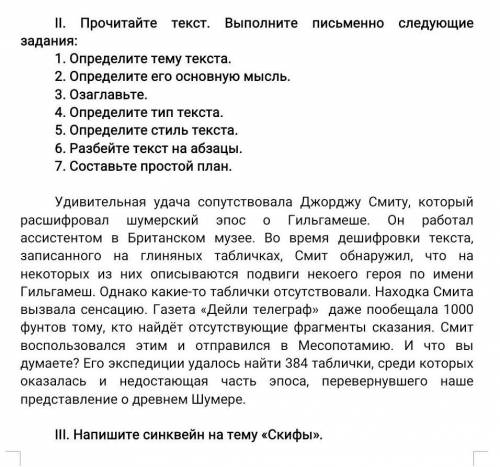 II. Прочитайте текст. Выполните письменно следующие задания:
1. Определите тему текста.
2. Определите его основную мысль.
3. Озаглавьте.
4. Определите тип текста.
5. Определите стиль текста.
6. Разбейте текст на абзацы.
7. Составьте простой план.

Удивительная удача сопутствовала Джорджу Смиту, который расшифровал шумерский эпос о Гильгамеше. Он работал ассистентом в Британском музее. Во время дешифровки текста, записанного на глиняных табличках, Смит обнаружил, что на некоторых из них описываются подвиги некоего героя по имени Гильгамеш. Однако какие-то таблички отсутствовали. Находка Смита вызвала сенсацию. Газета «Дейли телеграф» даже пообещала 1000 фунтов тому, кто найдёт отсутствующие фрагменты сказания. Смит воспользовался этим и отправился в Месопотамию. И что вы думаете? Его экспедиции удалось найти 384 таблички, среди которых оказалась и недостающая часть эпоса, перевернувшего наше представление о древнем Шумере.

III. Напишите синквейн на тему «Скифы».